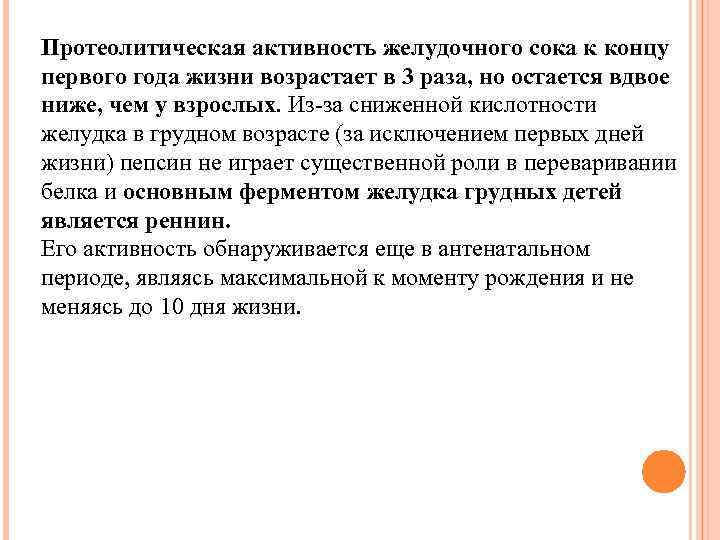 Протеолитическая активность желудочного сока к концу первого года жизни возрастает в 3 раза, но остается вдвое ниже, чем у взрослых. Из-за сниженной кислотности желудка в грудном возрасте (за исключением первых дней жизни) пепсин не играет существенной роли в переваривании белка и основным ферментом желудка грудных детей является реннин.
Его активность обнаруживается еще в антенатальном периоде, являясь максимальной к моменту рождения и не меняясь до 10 дня жизни.